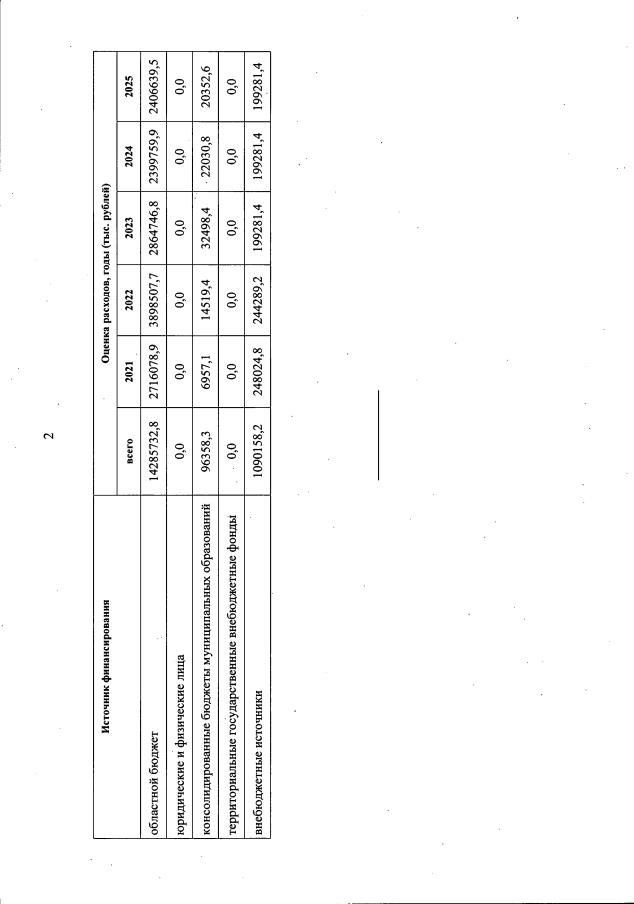 2

| Источник финансирования | Оценка расходов, годы (тыс. рублей) | | | | | |
|---|---|---|---|---|---|---|
| | всего | 2021 | 2022 | 2023 | 2024 | 2025 |
| областной бюджет | 14285732,8 | 2716078,9 | 3898507,7 | 2864746,8 | 2399759,9 | 2406639,5 |
| юридические и физические лица | 0,0 | 0,0 | 0,0 | 0,0 | 0,0 | 0,0 |
| консолидированные бюджеты муниципальных образований | 96358,3 | 6957,1 | 14519,4 | 32498,4 | 22030,8 | 20352,6 |
| территориальные государственные внебюджетные фонды | 0,0 | 0,0 | 0,0 | 0,0 | 0,0 | 0,0 |
| внебюджетные источники | 1090158,2 | 248024,8 | 244289,2 | 199281,4 | 199281,4 | 199281,4 |